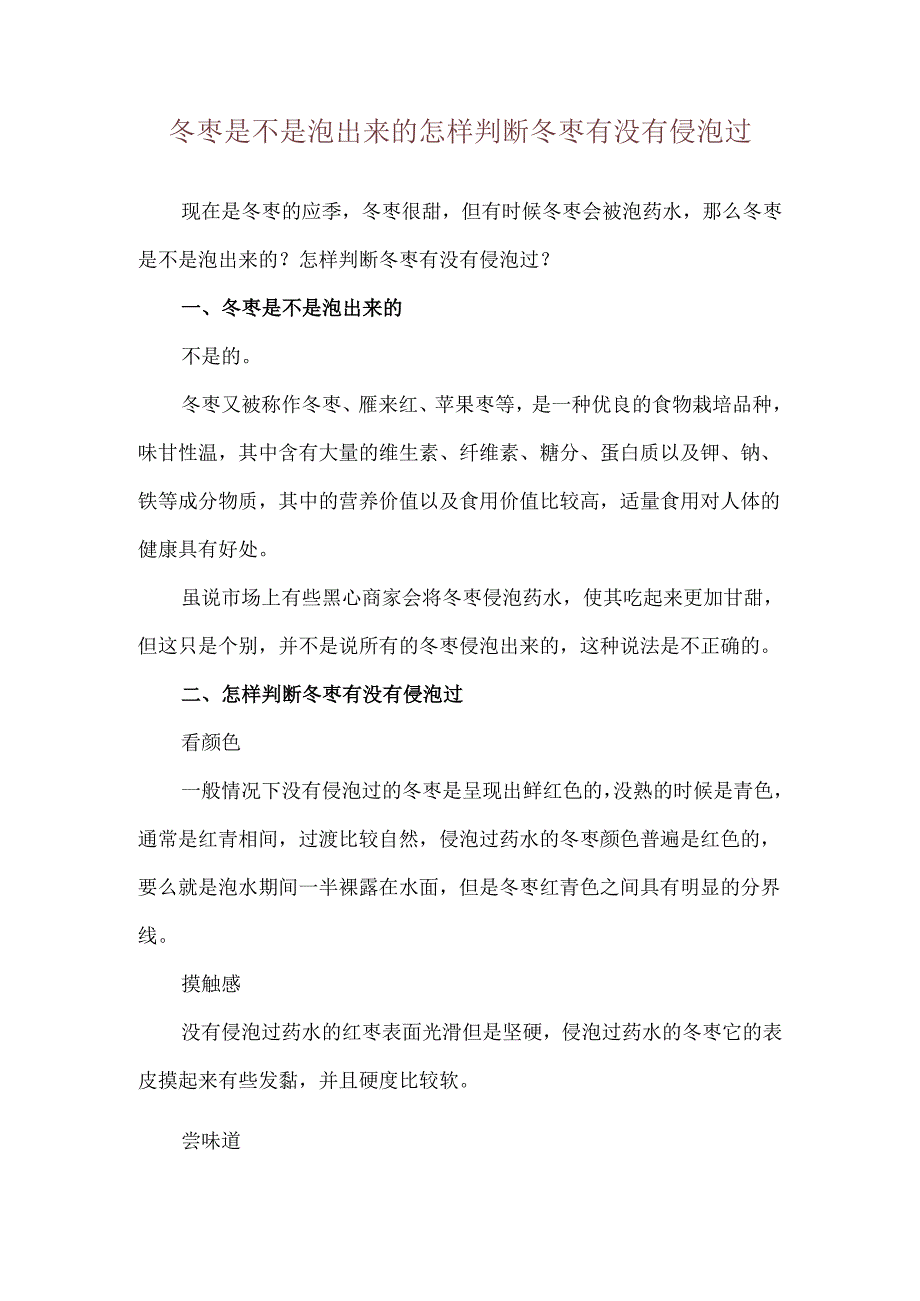 冬枣是不是泡出来的怎样判断冬枣有没有侵泡过

现在是冬枣的应季，冬枣很甜，但有时候冬枣会被泡药水，那么冬枣是不是泡出来的？怎样判断冬枣有没有侵泡过？

一、冬枣是不是泡出来的

不是的。

冬枣又被称作冬枣、雁来红、苹果枣等，是一种优良的食物栽培品种，味甘性温，其中含有大量的维生素、纤维素、糖分、蛋白质以及钾、钠、铁等成分物质，其中的营养价值以及食用价值比较高，适量食用对人体的健康具有好处。

虽说市场上有些黑心商家会将冬枣侵泡药水，使其吃起来更加甘甜，但这只是个别，并不是说所有的冬枣侵泡出来的，这种说法是不正确的。

二、怎样判断冬枣有没有侵泡过

看颜色

一般情况下没有侵泡过的冬枣是呈现出鲜红色的，没熟的时候是青色，通常是红青相间，过渡比较自然，侵泡过药水的冬枣颜色普遍是红色的，要么就是泡水期间一半裸露在水面，但是冬枣红青色之间具有明显的分界线。

摸触感

没有侵泡过药水的红枣表面光滑但是坚硬，侵泡过药水的冬枣它的表皮摸起来有些发黏，并且硬度比较软。

尝味道